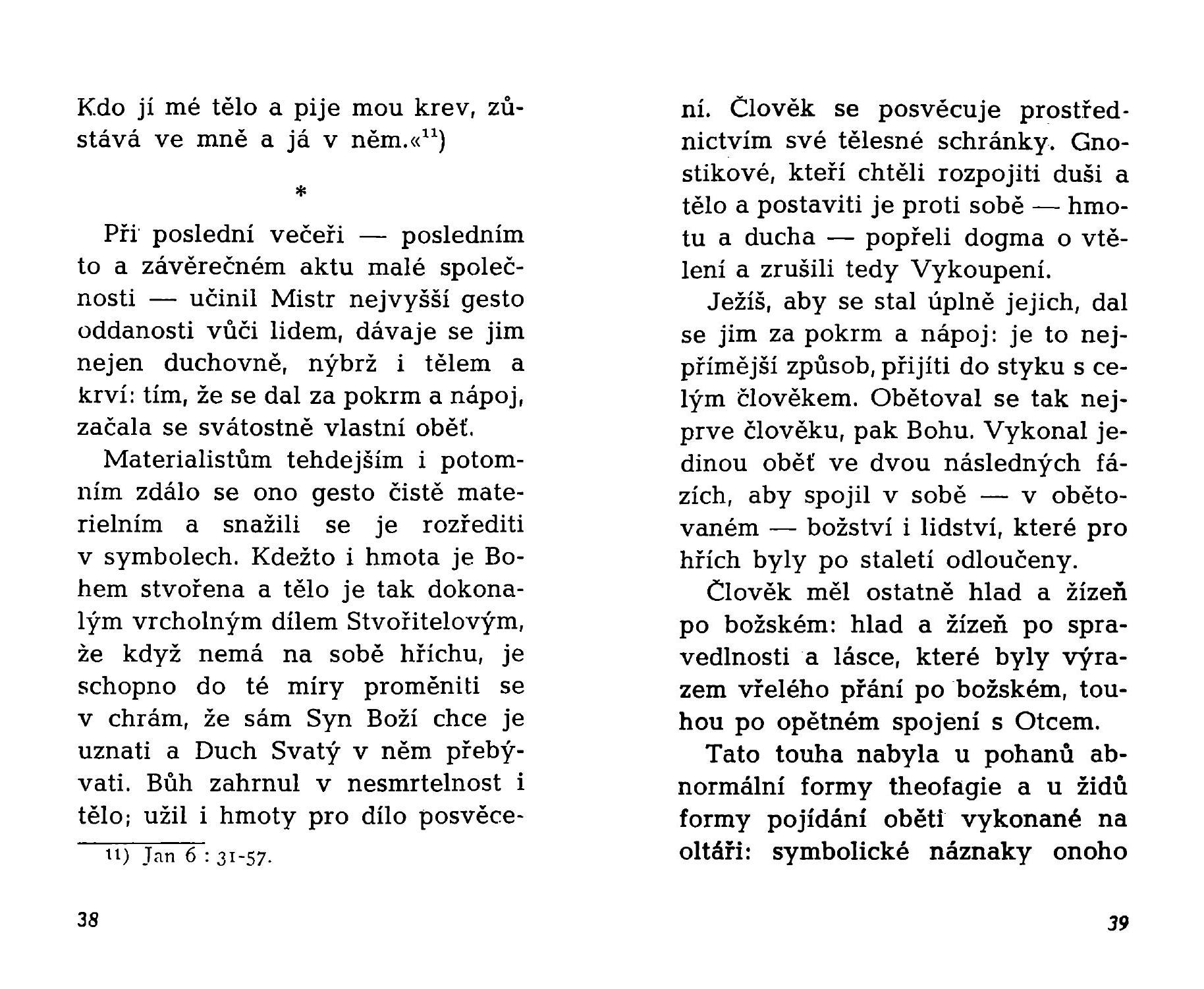 Kdo jí mé tělo a pije mou krev, zůstává ve mně a já v něm.«$^{11}$)

*

Při poslední večeři — posledním to a závěrečném aktu malé společnosti — učinil Mistr nejvyšší gesto oddanosti vůči lidem, dávaje se jim nejen duchovně, nýbrž i tělem a krví: tím, že se dal za pokrm a nápoj, začala se svátostně vlastní oběť.

Materialistům tehdejším i potomním zdálo se ono gesto čistě materielním a snažili se je rozřediti v symbolech. Kdežto i hmota je Bohem stvořena a tělo je tak dokonalým vrcholným dílem Stvořitelovým, že když nemá na sobě hříchu, je schopno do té míry proměniti se v chrám, že sám Syn Boží chce je uznati a Duch Svatý v něm přebývati. Bůh zahrnul v nesmrtelnost i tělo; užil i hmoty pro dílo posvěce-

11) Jan 6 : 31-57.

38

ní. Člověk se posvěcuje prostřednictvím své tělesné schránky. Gnostikové, kteří chtěli rozpojiti duši a tělo a postaviti je proti sobě — hmotu a ducha — popřeli dogma o vtělení a zrušili tedy Vykoupení.

Ježíš, aby se stal úplně jejich, dal se jim za pokrm a nápoj: je to nejpřímější způsob, přijíti do styku s celým člověkem. Obětoval se tak nejprve člověku, pak Bohu. Vykonal jedinou oběť ve dvou následných fázích, aby spojil v sobě — v obětovaném — božství i lidství, které pro hřích byly po staletí odloučeny.

Člověk měl ostatně hlad a žízeň po božském: hlad a žízeň po spravedlnosti a lásce, které byly výrazem vřelého přání po božském, touhou po opětném spojení s Otcem.

Tato touha nabyla u pohanů abnormální formy theofagie a u židů formy pojídání oběti vykonané na oltáři: symbolické náznaky onoho

39